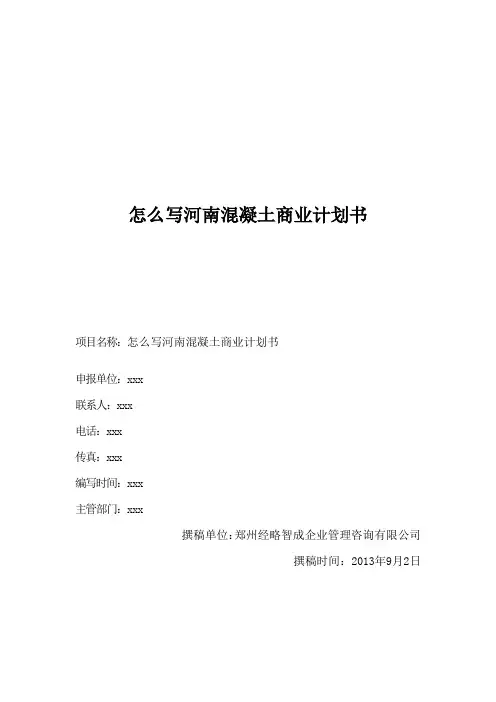 怎么写河南混凝土商业计划书

项目名称：怎么写河南混凝土商业计划书

申报单位：xxx

联系人：xxx

电话：xxx

传真：xxx

编写时间：xxx

主管部门：xxx

撰稿单位：郑州经略智成企业管理咨询有限公司

撰稿时间：2013年9月2日